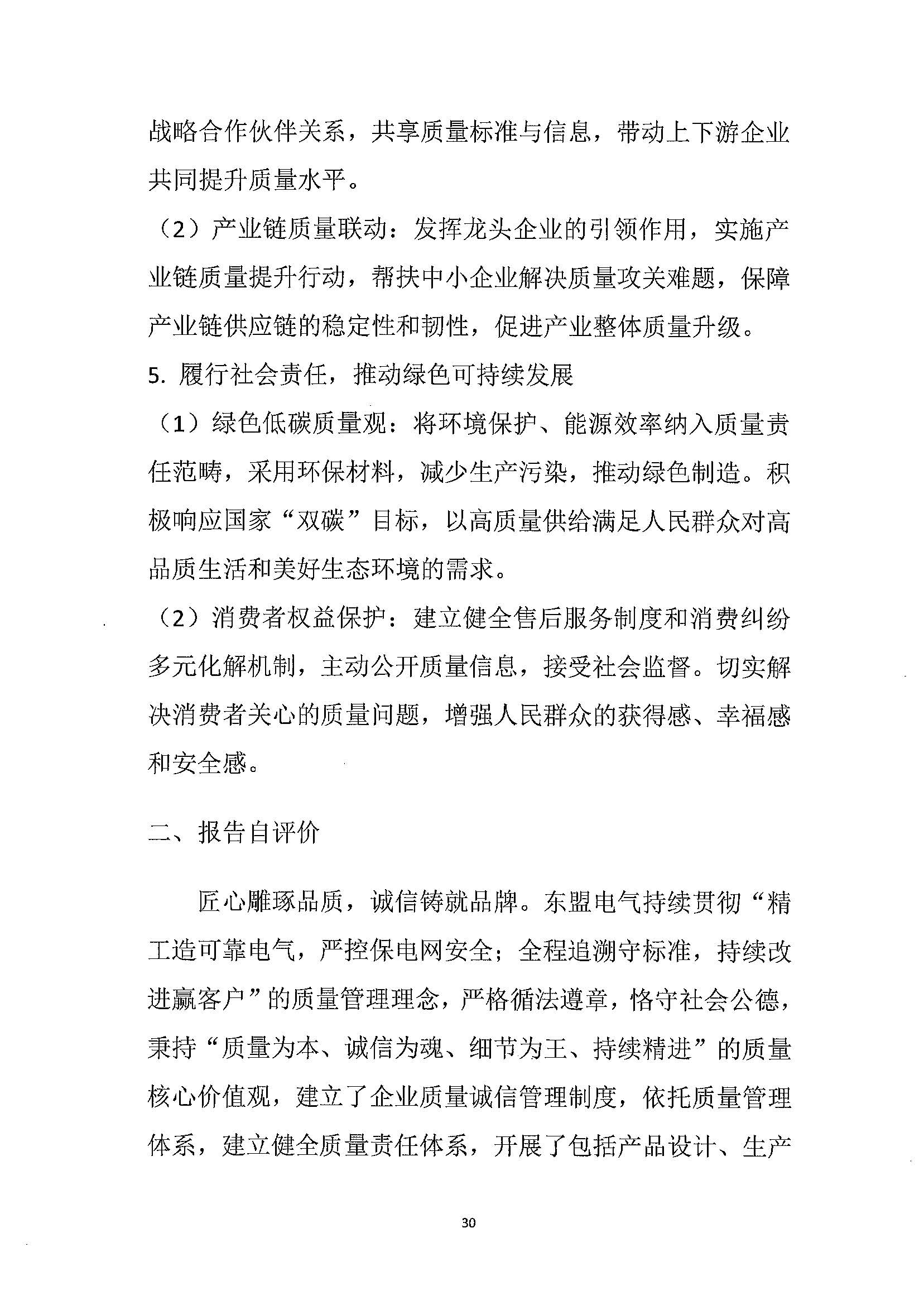 战略合作伙伴关系，共享质量标准与信息，带动上下游企业共同提升质量水平。

（2）产业链质量联动：发挥龙头企业的引领作用，实施产业链质量提升行动，帮扶中小企业解决质量攻关难题，保障产业链供应链的稳定性和韧性，促进产业整体质量升级。

5. 履行社会责任，推动绿色可持续发展

（1）绿色低碳质量观：将环境保护、能源效率纳入质量责任范畴，采用环保材料，减少生产污染，推动绿色制造。积极响应国家“双碳”目标，以高质量供给满足人民群众对高品质生活和美好生态环境的需求。

（2）消费者权益保护：建立健全售后服务制度和消费纠纷多元化解机制，主动公开质量信息，接受社会监督。切实解决消费者关心的质量问题，增强人民群众的获得感、幸福感和安全感。

二、报告自评价

匠心雕琢品质，诚信铸就品牌。东盟电气持续贯彻“精工造可靠电气，严控保电网安全；全程追溯守标准，持续改进赢客户”的质量管理理念，严格循法遵章，恪守社会公德，秉持“质量为本、诚信为魂、细节为王、持续精进”的质量核心价值观，建立了企业质量诚信管理制度，依托质量管理体系，建立健全质量责任体系，开展了包括产品设计、生产

30